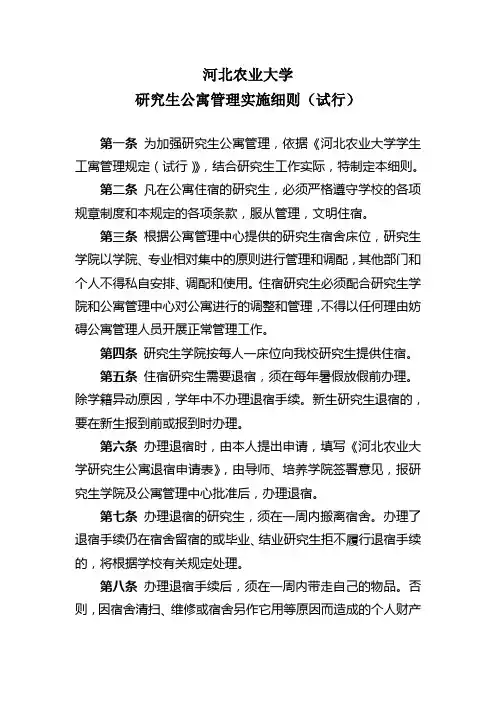 河北农业大学
研究生公寓管理实施细则（试行）

第一条 为加强研究生公寓管理，依据《河北农业大学学生工寓管理规定（试行）》，结合研究生工作实际，特制定本细则。

第二条 凡在公寓住宿的研究生，必须严格遵守学校的各项规章制度和本规定的各项条款，服从管理，文明住宿。

第三条 根据公寓管理中心提供的研究生宿舍床位，研究生学院以学院、专业相对集中的原则进行管理和调配，其他部门和个人不得私自安排、调配和使用。住宿研究生必须配合研究生学院和公寓管理中心对公寓进行的调整和管理，不得以任何理由妨碍公寓管理人员开展正常管理工作。

第四条 研究生学院按每人一床位向我校研究生提供住宿。

第五条 住宿研究生需要退宿，须在每年暑假放假前办理。除学籍异动原因，学年中不办理退宿手续。新生研究生退宿的，要在新生报到前或报到时办理。

第六条 办理退宿时，由本人提出申请，填写《河北农业大学研究生公寓退宿申请表》，由导师、培养学院签署意见，报研究生学院及公寓管理中心批准后，办理退宿。

第七条 办理退宿的研究生，须在一周内搬离宿舍。办理了退宿手续仍在宿舍留宿的或毕业、结业研究生拒不履行退宿手续的，将根据学校有关规定处理。

第八条 办理退宿手续后，须在一周内带走自己的物品。否则，因宿舍清扫、维修或宿舍另作它用等原因而造成的个人财产